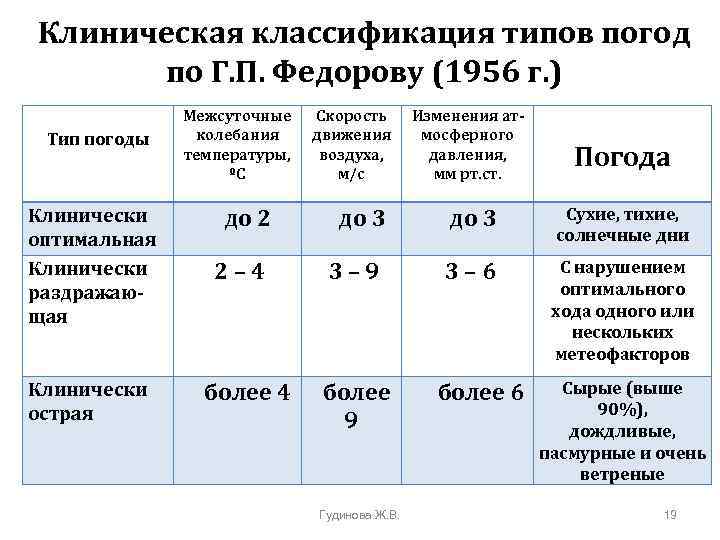 Клиническая классификация типов погод по Г.П. Федорову (1956 г.)

| Тип погоды | Межсуточные колебания температуры, ºС | Скорость движения воздуха, м/с | Изменения атмосферного давления, мм рт.ст. | Погода |
|---|---|---|---|---|
| Клинически оптимальная | до 2 | до 3 | до 3 | Сухие, тихие, солнечные дни |
| Клинически раздражающая | 2 – 4 | 3 – 9 | 3 – 6 | С нарушением оптимального хода одного или нескольких метеофакторов |
| Клинически острая | более 4 | более 9 | более 6 | Сырые (выше 90%), дождливые, пасмурные и очень ветреные |

Гудинова Ж.В.

19